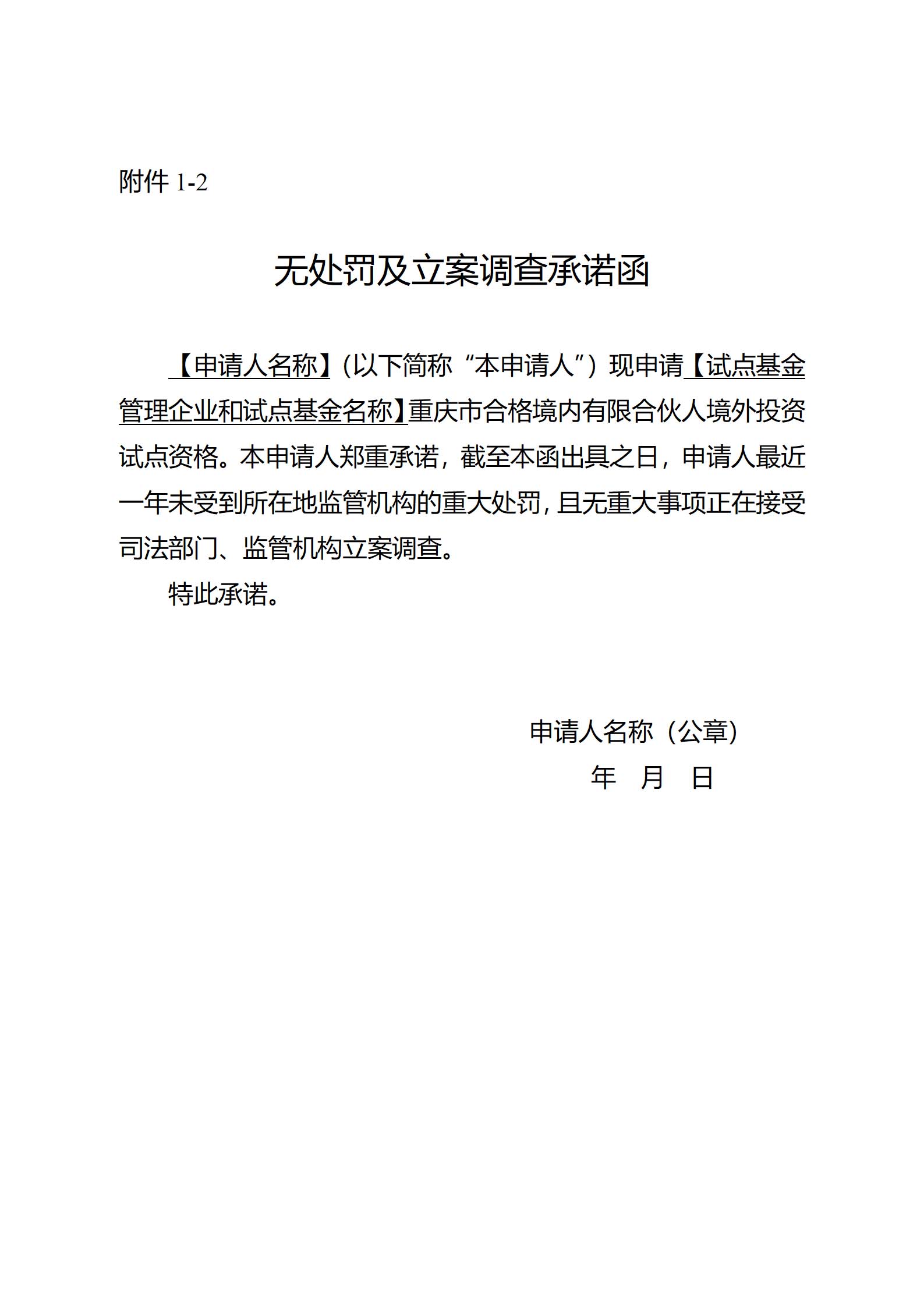 附件 1-2

无处罚及立案调查承诺函

【申请人名称】（以下简称“本申请人”）现申请【试点基金管理企业和试点基金名称】重庆市合格境内有限合伙人境外投资试点资格。本申请人郑重承诺，截至本函出具之日，申请人最近一年未受到所在地监管机构的重大处罚，且无重大事项正在接受司法部门、监管机构立案调查。

特此承诺。

申请人名称（公章）

年 月 日